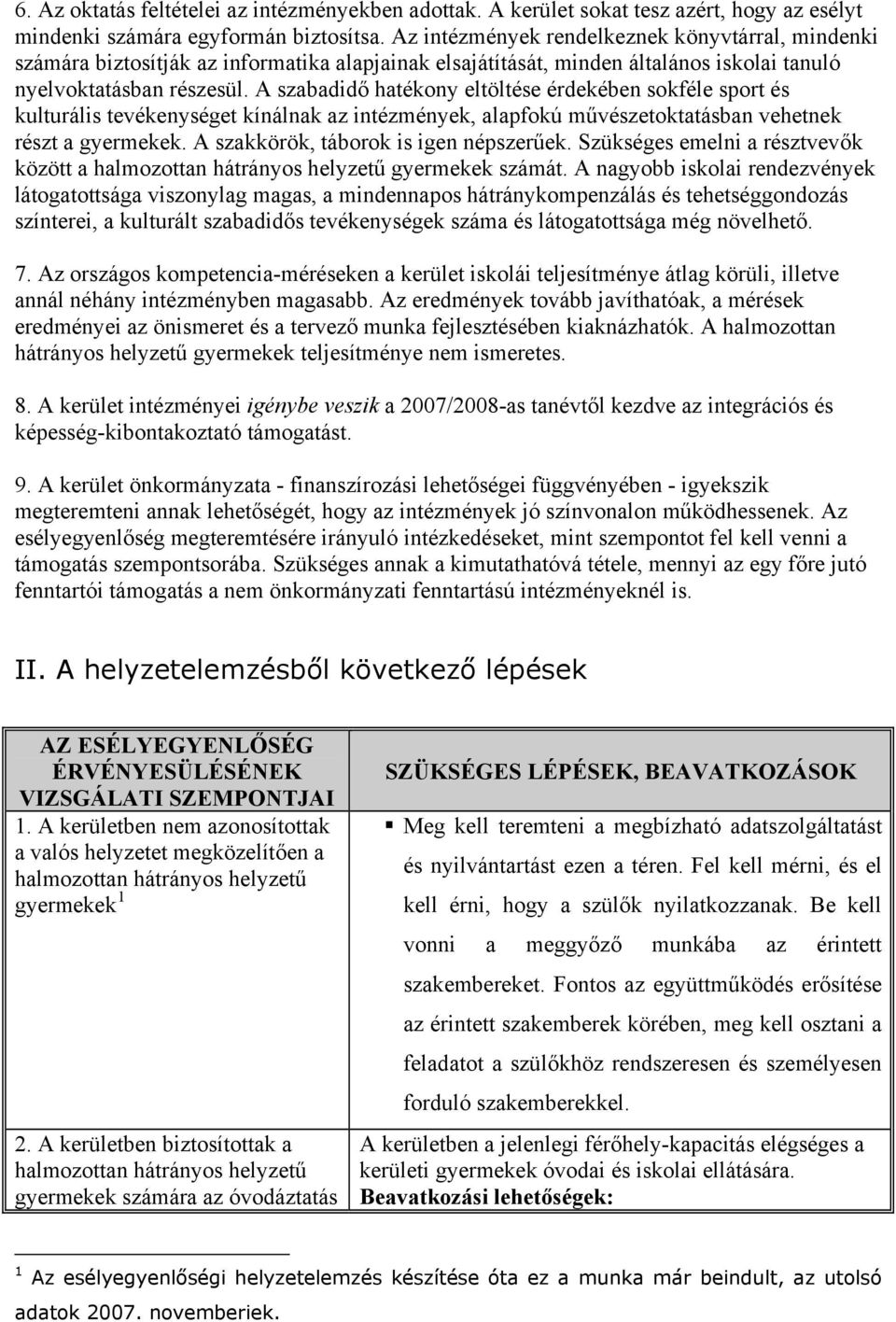 6. Az oktatás feltételei az intézményekben adottak. A kerület sokat tesz azért, hogy az esélyt mindenki számára egyformán biztosítsa. Az intézmények rendelkeznek könyvtárral, mindenki számára biztosítják az informatika alapjainak elsajátítását, minden általános iskolai tanuló nyelvoktatásban részesül. A szabadidő hatékony eltöltése érdekében sokféle sport és kulturális tevékenységet kínálnak az intézmények, alapfokú művészetoktatásban vehetnek részt a gyermekek. A szakkörök, táborok is igen népszerűek. Szükséges emelni a résztvevők között a halmozottan hátrányos helyzetű gyermekek számát. A nagyobb iskolai rendezvények látogatottsága viszonylag magas, a mindennapos hátránykompenzálás és tehetséggondozás színterei, a kulturált szabadidős tevékenységek száma és látogatottsága még növelhető.

7. Az országos kompetencia-méréseken a kerület iskolái teljesítménye átlag körüli, illetve annál néhány intézményben magasabb. Az eredmények tovább javíthatóak, a mérések eredményei az önismeret és a tervező munka fejlesztésében kiaknázhatók. A halmozottan hátrányos helyzetű gyermekek teljesítménye nem ismeretes.

8. A kerület intézményei igénybe veszik a 2007/2008-as tanévtől kezdve az integrációs és képesség-kibontakoztató támogatást.

9. A kerület önkormányzata - finanszírozási lehetőségei függvényében - igyekszik megteremteni annak lehetőségét, hogy az intézmények jó színvonalon működhessenek. Az esélyegyenlőség megteremtésére irányuló intézkedéseket, mint szempontot fel kell venni a támogatás szempontsorába. Szükséges annak a kimutathatóvá tétele, mennyi az egy főre jutó fenntartói támogatás a nem önkormányzati fenntartású intézményeknél is.

II. A helyzetelemzésből következő lépések

| AZ ESÉLYEGYENLŐSÉG ÉRVÉNYESÜLÉSÉNEK VIZSGÁLATI SZEMPONTJAI | SZÜKSÉGES LÉPÉSEK, BEAVATKOZÁSOK |
|---|---|
| 1. A kerületben nem azonosítottak a valós helyzetet megközelítően a halmozottan hátrányos helyzetű gyermekek $^1$ | ▪ Meg kell teremteni a megbízható adatszolgáltatást és nyilvántartást ezen a téren. Fel kell mérni, és el kell érni, hogy a szülők nyilatkozzanak. Be kell vonni a meggyőző munkába az érintett szakembereket. Fontos az együttműködés erősítése az érintett szakemberek körében, meg kell osztani a feladatot a szülőkhöz rendszeresen és személyesen forduló szakemberekkel. |
| 2. A kerületben biztosítottak a halmozottan hátrányos helyzetű gyermekek számára az óvodáztatás | A kerületben a jelenlegi férőhely-kapacitás elégséges a kerületi gyermekek óvodai és iskolai ellátására. Beavatkozási lehetőségek: |

$^1$ Az esélyegyenlőségi helyzetelemzés készítése óta ez a munka már beindult, az utolsó adatok 2007. novemberiek.